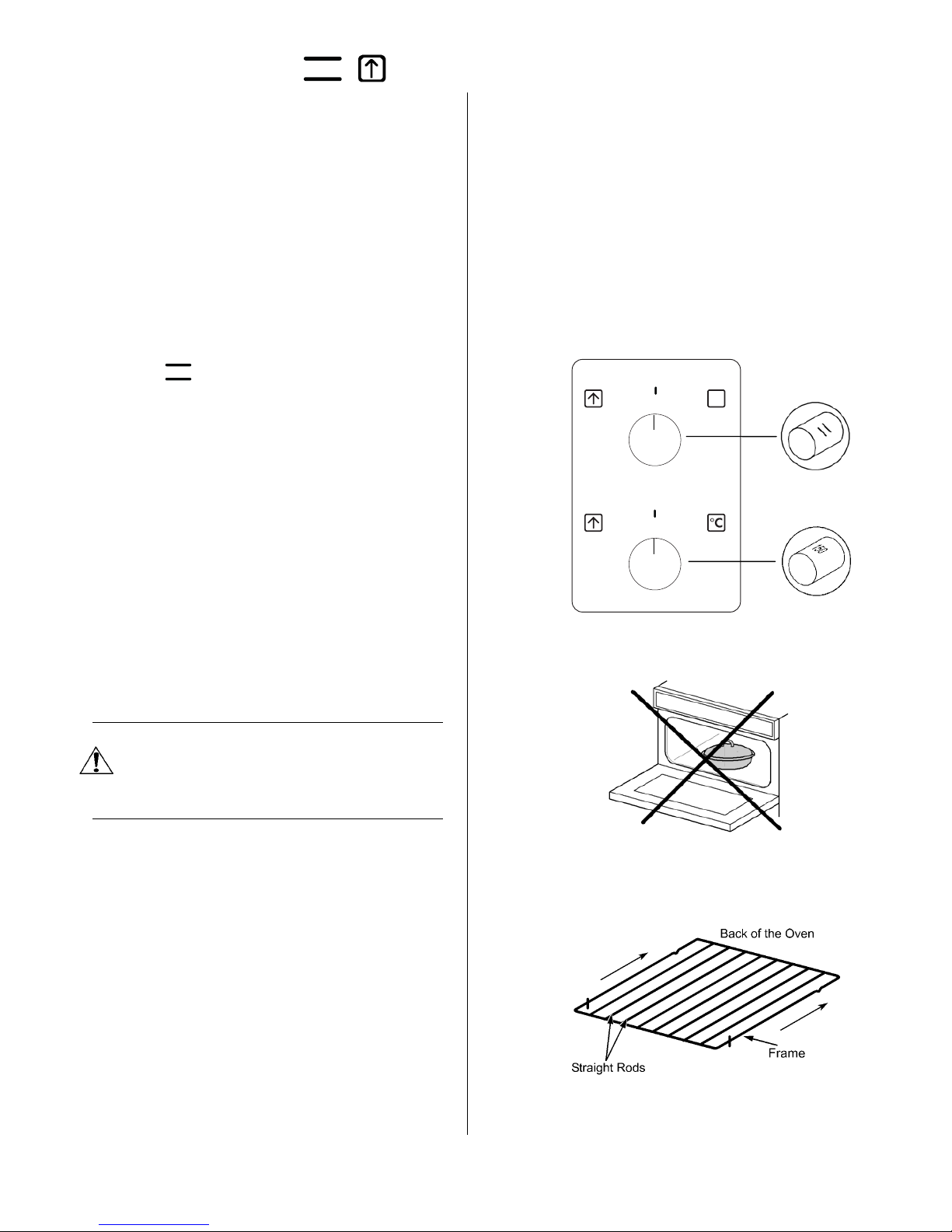 °C

Back of the Oven

Straight Rods

Frame